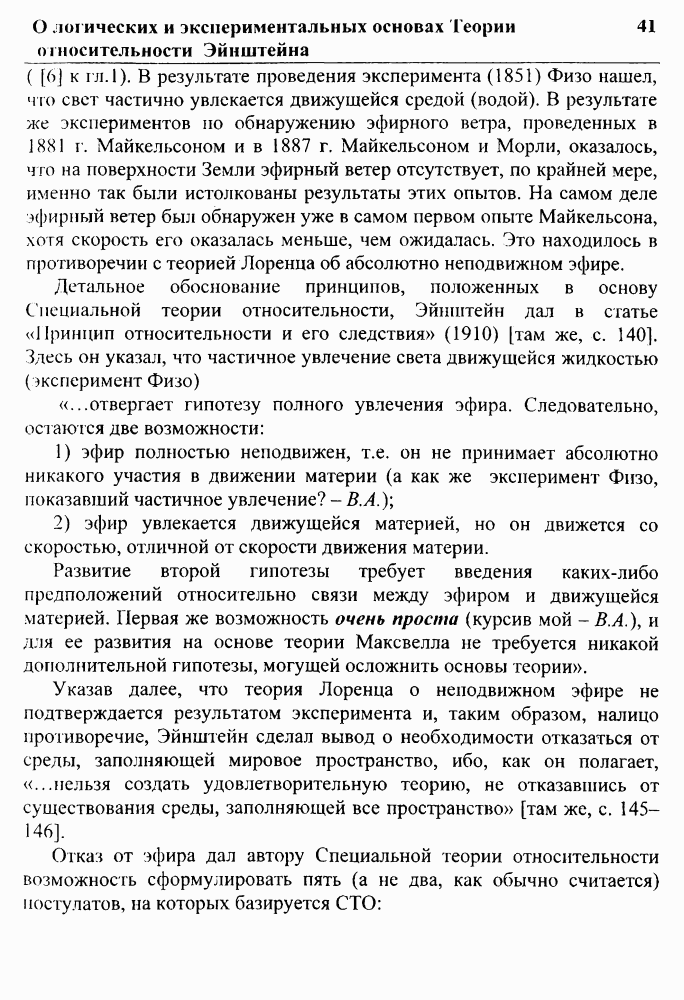 О логических и экспериментальных основах Теории относительности Эйнштейна 41

( [6] к гл.1). В результате проведения эксперимента (1851) Физо нашел, что свет частично увлекается движущейся средой (водой). В результате же экспериментов по обнаружению эфирного ветра, проведенных в 1881 г. Майкельсоном и в 1887 г. Майкельсоном и Морли, оказалось, что на поверхности Земли эфирный ветер отсутствует, по крайней мере, именно так были истолкованы результаты этих опытов. На самом деле эфирный ветер был обнаружен уже в самом первом опыте Майкельсона, хотя скорость его оказалась меньше, чем ожидалась. Это находилось в противоречии с теорией Лоренца об абсолютно неподвижном эфире.

Детальное обоснование принципов, положенных в основу Специальной теории относительности, Эйнштейн дал в статье «Принцип относительности и его следствия» (1910) [там же, с. 140]. Здесь он указал, что частичное увлечение света движущейся жидкостью (эксперимент Физо)

«...отвергает гипотезу полного увлечения эфира. Следовательно, остаются две возможности:

1) эфир полностью неподвижен, т.е. он не принимает абсолютно никакого участия в движении материи (а как же эксперимент Физо, показавший частичное увлечение? – В.А.);

2) эфир увлекается движущейся материей, но он движется со скоростью, отличной от скорости движения материи.

Развитие второй гипотезы требует введения каких-либо предположений относительно связи между эфиром и движущейся материей. Первая же возможность очень проста (курсив мой – В.А.), и для ее развития на основе теории Максвелла не требуется никакой дополнительной гипотезы, могущей осложнить основы теории».

Указав далее, что теория Лоренца о неподвижном эфире не подтверждается результатом эксперимента и, таким образом, налицо противоречие, Эйнштейн сделал вывод о необходимости отказаться от среды, заполняющей мировое пространство, ибо, как он полагает, «...нельзя создать удовлетворительную теорию, не отказавшись от существования среды, заполняющей все пространство» [там же, с. 145–146].

Отказ от эфира дал автору Специальной теории относительности возможность сформулировать пять (а не два, как обычно считается) постулатов, на которых базируется СТО: